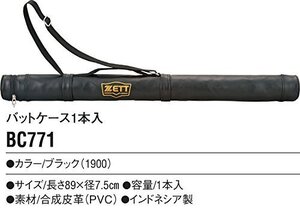 ZETT

バットケース1本入

BC771

●カラー/ブラック(1900)

●サイズ/長さ89×径7.5cm ●容量/1本入
●素材/合成皮革(PVC) ●インドネシア製